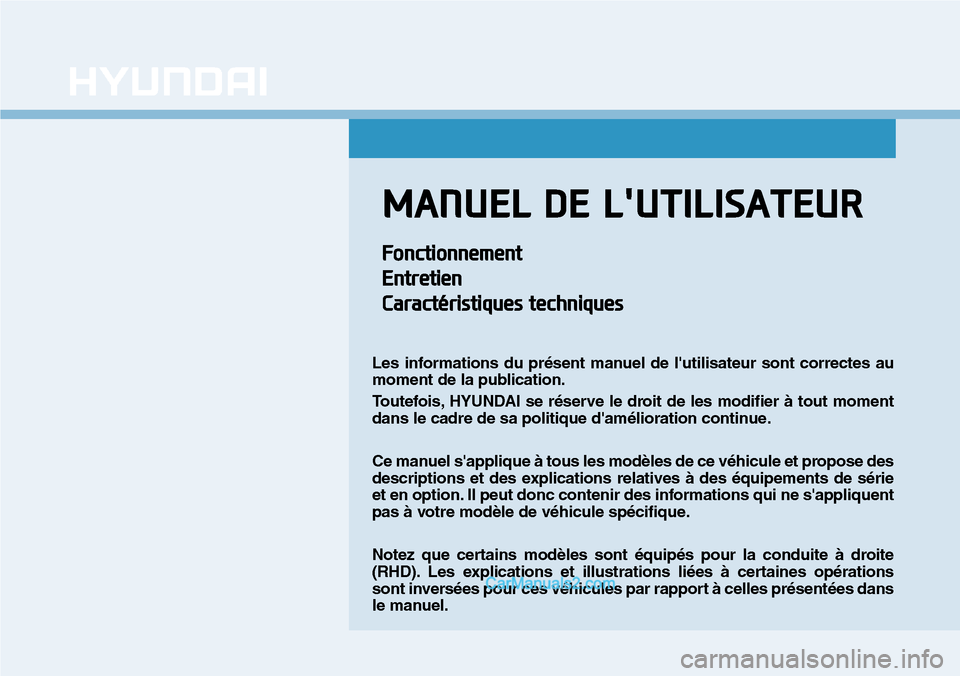 HYUNDAI

MANUEL DE L'UTILISATEUR

Fonctionnement
Entretien
Caractéristiques techniques

Les informations du présent manuel de l'utilisateur sont correctes au moment de la publication.

Toutefois, HYUNDAI se réserve le droit de les modifier à tout moment dans le cadre de sa politique d'amélioration continue.

Ce manuel s'applique à tous les modèles de ce véhicule et propose des descriptions et des explications relatives à des équipements de série et en option. Il peut donc contenir des informations qui ne s'appliquent pas à votre modèle de véhicule spécifique.

Notez que certains modèles sont équipés pour la conduite à droite (RHD). Les explications et illustrations liées à certaines opérations sont inversées pour ces véhicules par rapport à celles présentées dans le manuel.

CarManuals2.com

carmanualsonline.info